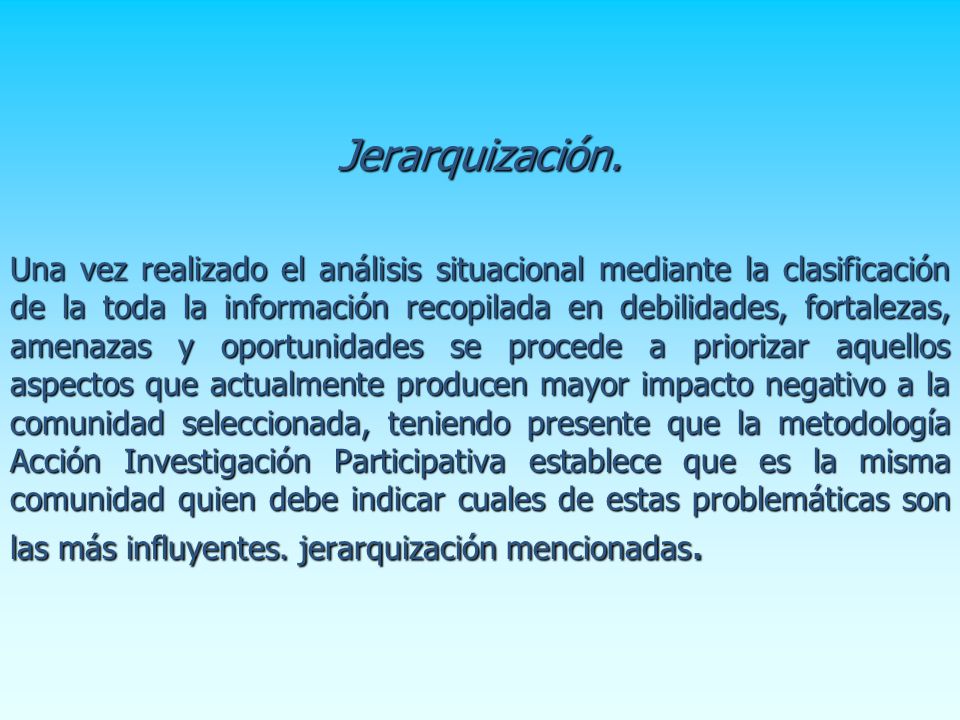 Jerarquización.

Una vez realizado el análisis situacional mediante la clasificación de la toda la información recopilada en debilidades, fortalezas, amenazas y oportunidades se procede a priorizar aquellos aspectos que actualmente producen mayor impacto negativo a la comunidad seleccionada, teniendo presente que la metodología Acción Investigación Participativa establece que es la misma comunidad quien debe indicar cuales de estas problemáticas son las más influyentes. jerarquización mencionadas.